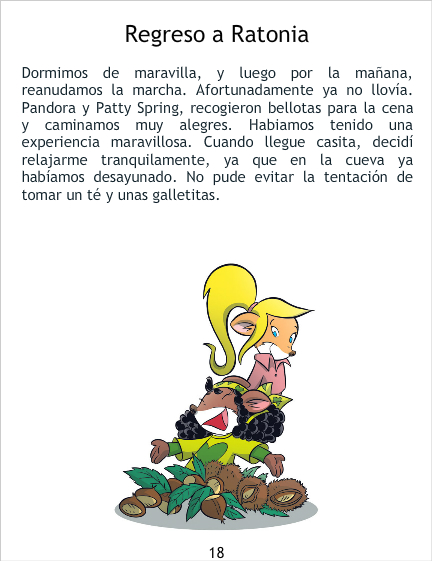 Regreso a Ratonia

Dormimos de maravilla, y luego por la mañana, reanudamos la marcha. Afortunadamente ya no llovía. Pandora y Patty Spring, recogieron bellotas para la cena y caminamos muy alegres. Habiamos tenido una experiencia maravillosa. Cuando llegue casita, decidí relajarme tranquilamente, ya que en la cueva ya habíamos desayunado. No pude evitar la tentación de tomar un té y unas galletitas.

18